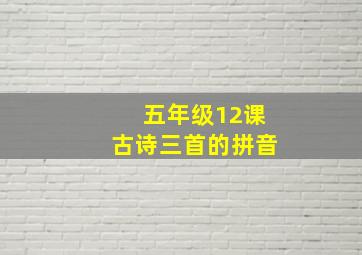 五年级12课
古诗三首的拼音